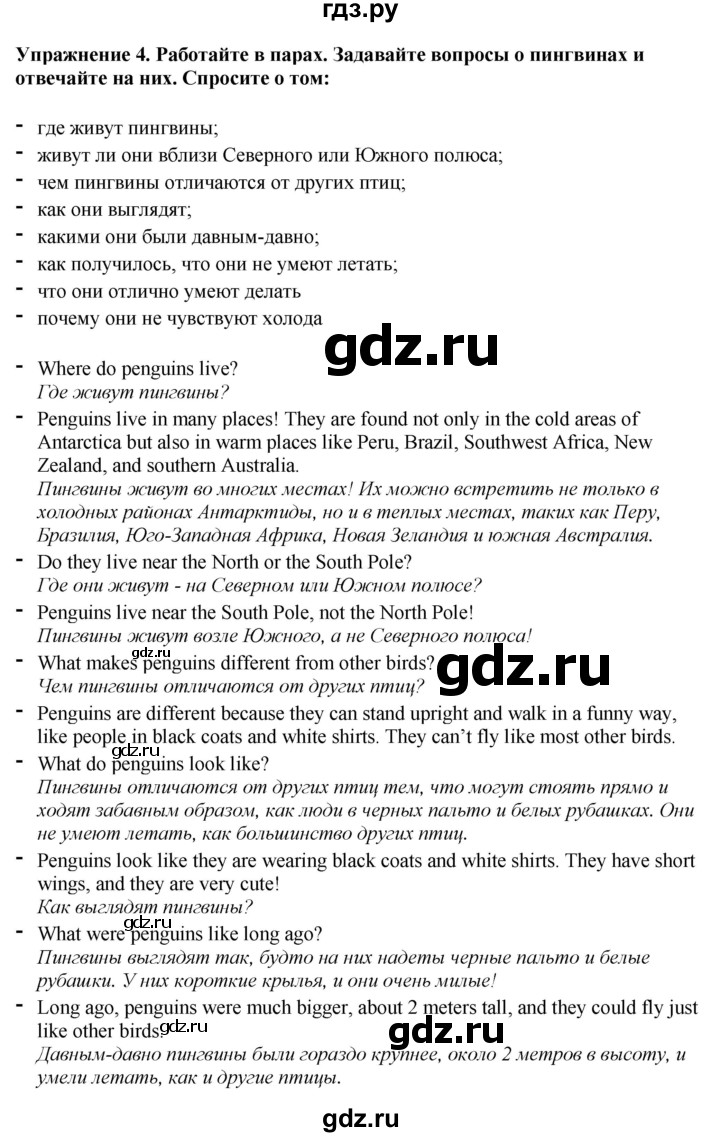 гдз.ру

Упражнение 4. Работайте в парах. Задавайте вопросы о пингвинах и отвечайте на них. Спросите о том:

- где живут пингвины;
- живут ли они вблизи Северного или Южного полюса;
- чем пингвины отличаются от других птиц;
- как они выглядят;
- какими они были давным-давно;
- как получилось, что они не умеют летать;
- что они отлично умеют делать
- почему они не чувствуют холода

gdz.ru

- Where do penguins live?
Где живут пингвины?
- Penguins live in many places! They are found not only in the cold areas of Antarctica but also in warm places like Peru, Brazil, Southwest Africa, New Zealand, and southern Australia.
Пингвины живут во многих местах! Их можно встретить не только в холодных районах Антарктиды, но и в теплых местах, таких как Перу, Бразилия, Юго-Западная Африка, Новая Зеландия и южная Австралия.
- Do they live near the North or the South Pole?
Где они живут - на Северном или Южном полюсе?
- Penguins live near the South Pole, not the North Pole!
Пингвины живут возле Южного, а не Северного полюса!
- What makes penguins different from other birds?
Чем пингвины отличаются от других птиц?

gdz.ru

gdz.ru

- Penguins are different because they can stand upright and walk in a funny way, like people in black coats and white shirts. They can't fly like most other birds.

gdz.ru

- What do penguins look like?
Пингвины отличаются от других птиц тем, что могут стоять прямо и ходят забавным образом, как люди в черных пальто и белых рубашках. Они не умеют летать, как большинство других птиц.
- Penguins look like they are wearing black coats and white shirts. They have short wings, and they are very cute!
Как выглядят пингвины?

gdz.ru

- What were penguins like long ago?
Пингвины выглядят так, будто на них надеты черные пальто и белые рубашки. У них короткие крылья, и они очень милые!
- Long ago, penguins were much bigger, about 2 meters tall, and they could fly just like other birds.

gdz.ru

gdz.ru

Давным-давно пингвины были гораздо крупнее, около 2 метров в высоту, и умели летать, как и другие птицы.

gdz.ru